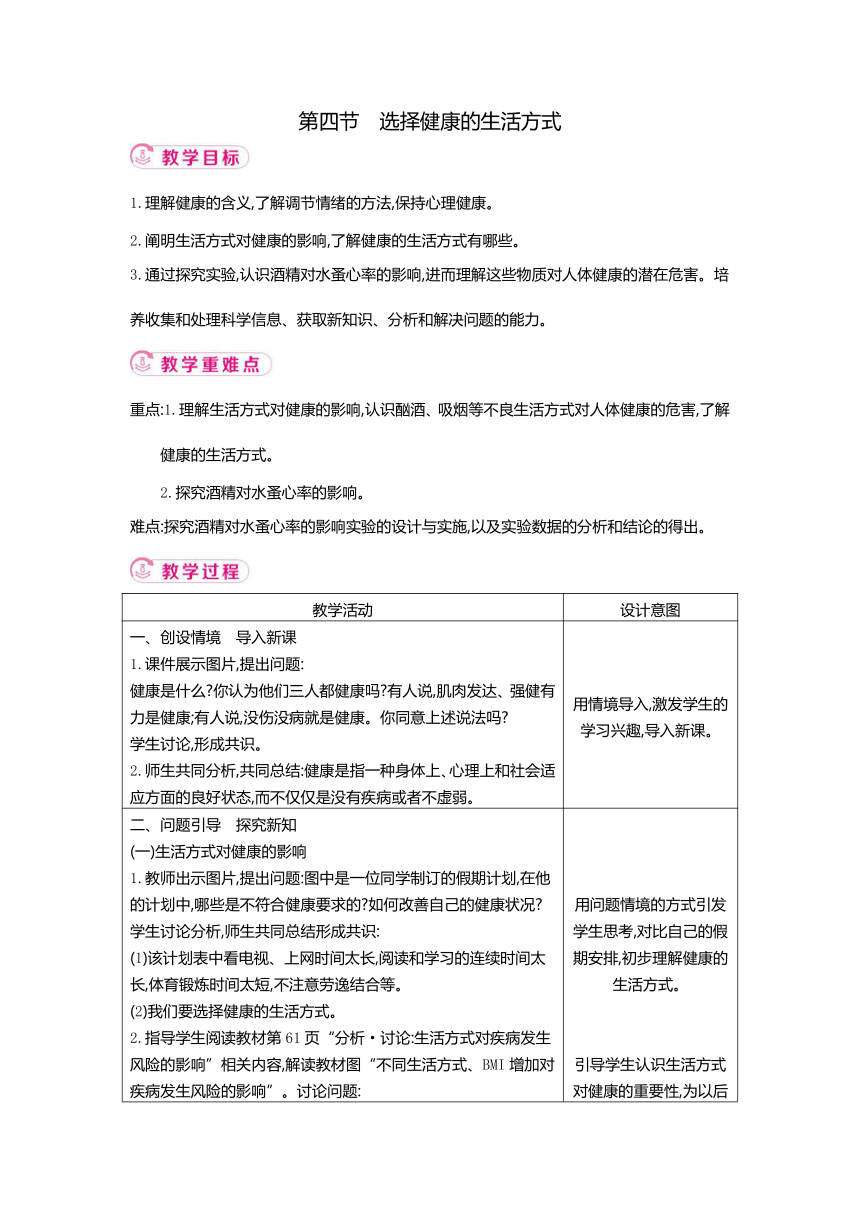 第四节　选择健康的生活方式

教学目标

1.理解健康的含义,了解调节情绪的方法,保持心理健康。

2.阐明生活方式对健康的影响,了解健康的生活方式有哪些。

3.通过探究实验,认识酒精对水蚤心率的影响,进而理解这些物质对人体健康的潜在危害。培养收集和处理科学信息、获取新知识、分析和解决问题的能力。

教学重难点

重点:1.理解生活方式对健康的影响,认识酗酒、吸烟等不良生活方式对人体健康的危害,了解健康的生活方式。

2.探究酒精对水蚤心率的影响。

难点:探究酒精对水蚤心率的影响实验的设计与实施,以及实验数据的分析和结论的得出。

教学过程

| 教学活动 | 设计意图 |
|---|---|
| 一、创设情境　导入新课<br>1.课件展示图片,提出问题:<br>健康是什么?你认为他们三人都健康吗?有人说,肌肉发达、强健有力是健康;有人说,没伤没病就是健康。你同意上述说法吗?<br>学生讨论,形成共识。<br>2.师生共同分析,共同总结:健康是指一种身体上、心理上和社会适应方面的良好状态,而不仅仅是没有疾病或者不虚弱。 | 用情境导入,激发学生的学习兴趣,导入新课。 |
| 二、问题引导　探究新知<br>(一)生活方式对健康的影响<br>1.教师出示图片,提出问题:图中是一位同学制订的假期计划,在他的计划中,哪些是不符合健康要求的?如何改善自己的健康状况?<br>学生讨论分析,师生共同总结形成共识:<br>(1)该计划表中看电视、上网时间太长,阅读和学习的连续时间太长,体育锻炼时间太短,不注意劳逸结合等。<br>(2)我们要选择健康的生活方式。<br>2.指导学生阅读教材第61页“分析·讨论:生活方式对疾病发生风险的影响”相关内容,解读教材图“不同生活方式、BMI增加对疾病发生风险的影响”。讨论问题: | 用问题情境的方式引发学生思考,对比自己的假期安排,初步理解健康的生活方式。<br><br>引导学生认识生活方式对健康的重要性,为以后 |